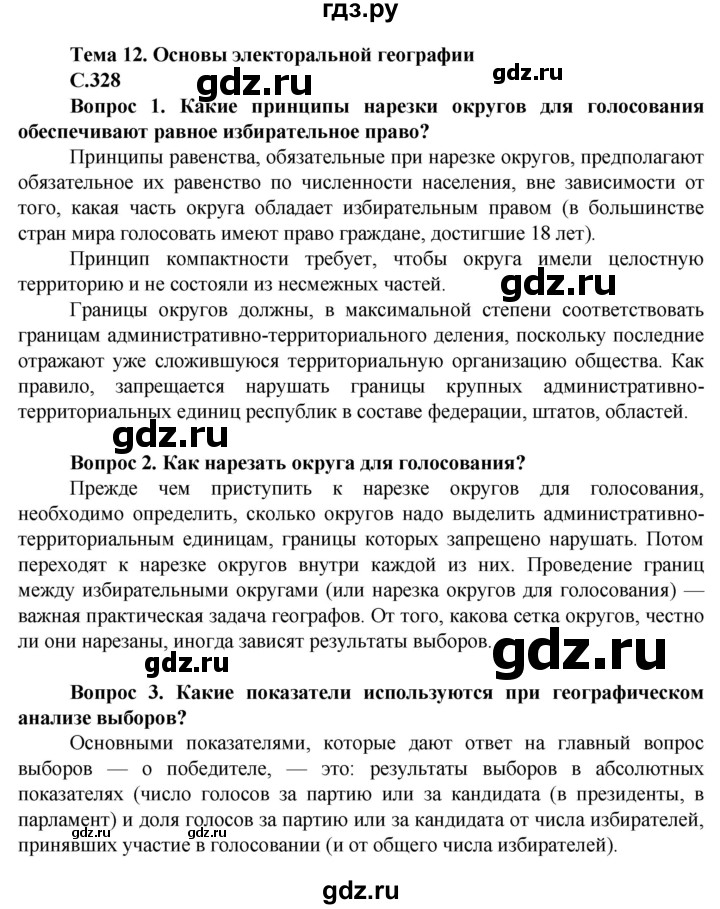 гдз.ру

Тема 12. Основы электоральной географии

С.328

gdz.ru

gdz.ru

Вопрос 1. Какие принципы нарезки округов для голосования обеспечивают равное избирательное право?

Принципы равенства, обязательные при нарезке округов, предполагают обязательное их равенство по численности населения, вне зависимости от того, какая часть округа обладает избирательным правом (в большинстве стран мира голосовать имеют право граждане, достигшие 18 лет).

Принцип компактности требует, чтобы округа имели целостную территорию и не состояли из несмежных частей.

gdz.ru

Границы округов должны, в максимальной степени соответствовать границам административно-территориального деления, поскольку последние отражают уже сложившуюся территориальную организацию общества. Как правило, запрещается нарушать границы крупных административно-территориальных единиц республик в составе федерации, штатов, областей.

gdz.ru

Вопрос 2. Как нарезать округа для голосования?

Прежде чем приступить к нарезке округов для голосования, необходимо определить, сколько округов надо выделить административно-территориальным единицам, границы которых запрещено нарушать. Потом переходят к нарезке округов внутри каждой из них. Проведение границ между избирательными округами (или нарезка округов для голосования) — важная практическая задача географов. От того, какова сетка округов, честно ли они нарезаны, иногда зависят результаты выборов.

gdz.ru

gdz.ru

Вопрос 3. Какие показатели используются при географическом анализе выборов?

Основными показателями, которые дают ответ на главный вопрос выборов — о победителе, — это: результаты выборов в абсолютных показателях (число голосов за партию или за кандидата (в президенты, в парламент) и доля голосов за партию или за кандидата от числа избирателей, принявших участие в голосовании (и от общего числа избирателей).

gdz.ru

gdz.ru

gdz.ru